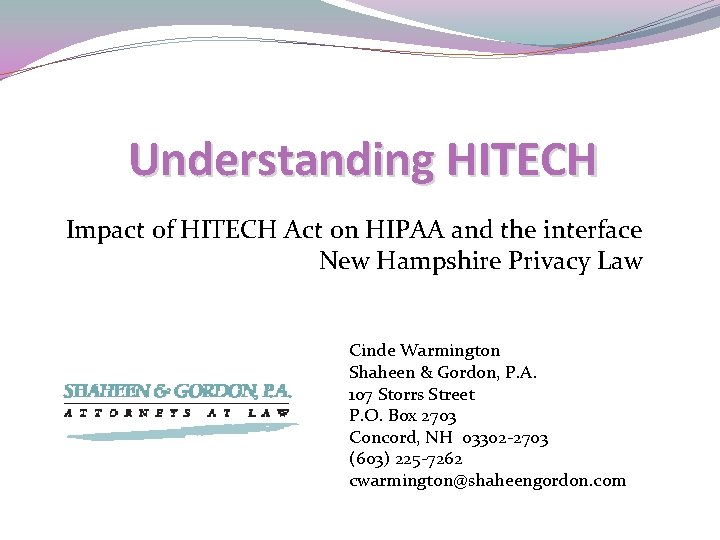 Understanding HITECH

Impact of HITECH Act on HIPAA and the interface New Hampshire Privacy Law

SHAHEEN & GORDON, P.A.
ATTORNEYS AT LAW

Cinde Warmington
Shaheen & Gordon, P.A.
107 Storrs Street
P.O. Box 2703
Concord, NH 03302-2703
(603) 225-7262
cwarmington@shaheengordon.com